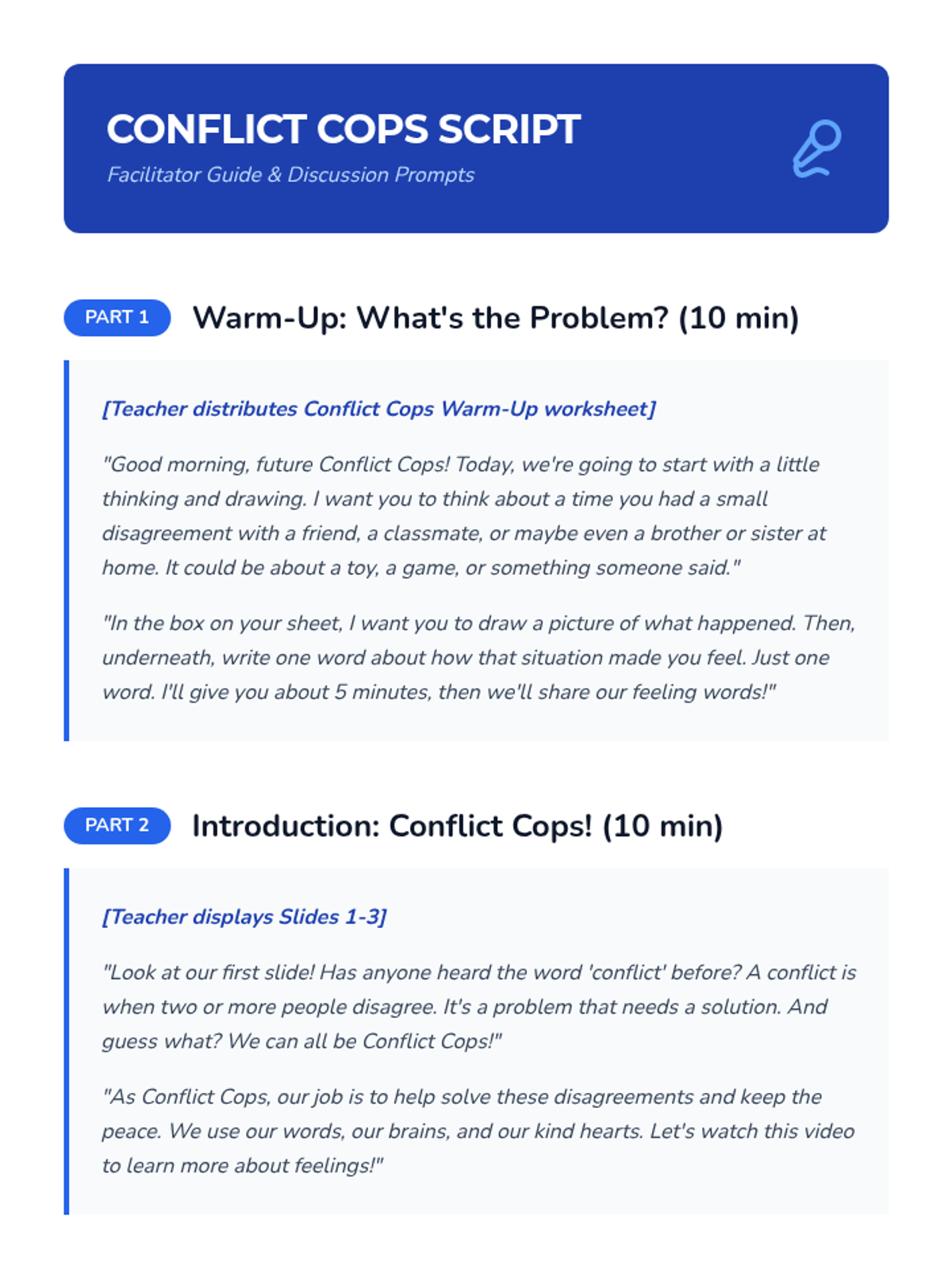 CONFLICT COPS SCRIPT
Facilitator Guide & Discussion Prompts

PART 1 Warm-Up: What's the Problem? (10 min)

[Teacher distributes Conflict Cops Warm-Up worksheet]

"Good morning, future Conflict Cops! Today, we're going to start with a little thinking and drawing. I want you to think about a time you had a small disagreement with a friend, a classmate, or maybe even a brother or sister at home. It could be about a toy, a game, or something someone said."

"In the box on your sheet, I want you to draw a picture of what happened. Then, underneath, write one word about how that situation made you feel. Just one word. I'll give you about 5 minutes, then we'll share our feeling words!"

PART 2 Introduction: Conflict Cops! (10 min)

[Teacher displays Slides 1-3]

"Look at our first slide! Has anyone heard the word 'conflict' before? A conflict is when two or more people disagree. It's a problem that needs a solution. And guess what? We can all be Conflict Cops!"

"As Conflict Cops, our job is to help solve these disagreements and keep the peace. We use our words, our brains, and our kind hearts. Let's watch this video to learn more about feelings!"